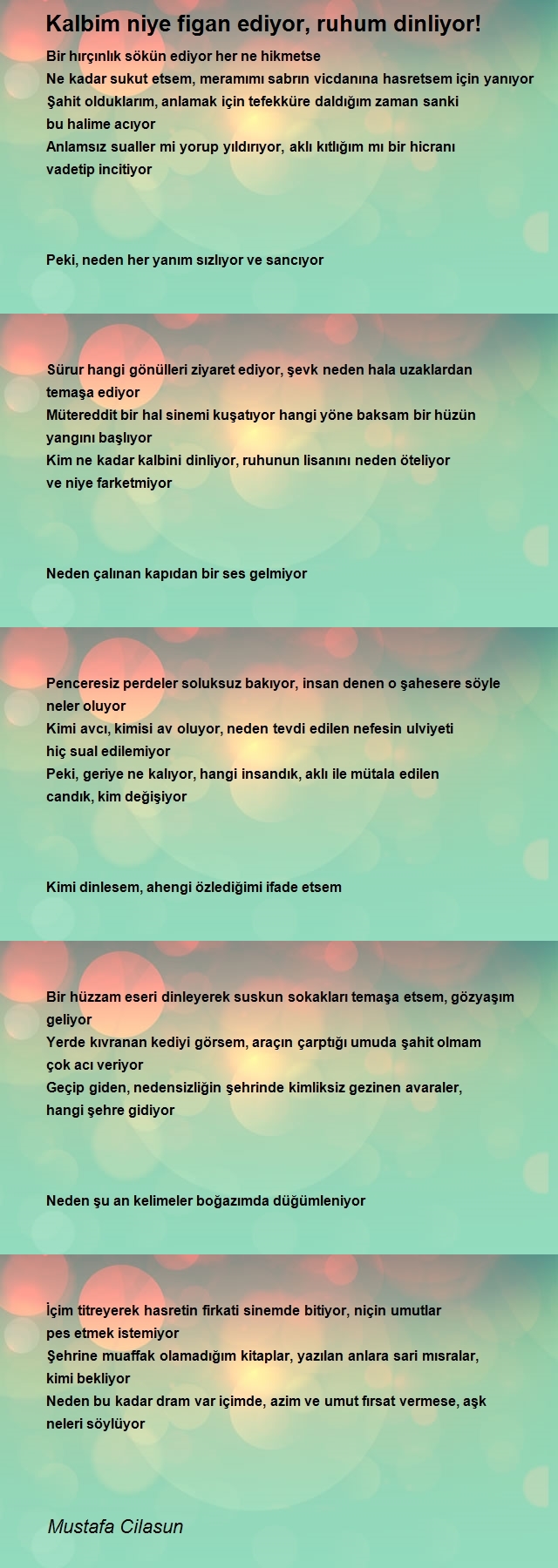 Kalbim niye figan ediyor, ruhum dinliyor!

Bir hırçınlık sökün ediyor her ne hikmetse
Ne kadar sukut etsem, meramımı sabrın vicdanına hasretsem için yanıyor
Şahit olduklarım, anlamak için tefekküre daldığım zaman sanki
bu halime acıyor
Anlamsız sualler mi yorup yıldırıyor, aklı kıtlığım mı bir hicranı
vadetip incitiyor

Peki, neden her yanım sızlıyor ve sancıyor

Sürur hangi gönülleri ziyaret ediyor, şevk neden hala uzaklardan
temaşa ediyor
Mütereddit bir hal sinemi kuşatıyor hangi yöne baksam bir hüzün
yangını başlıyor
Kim ne kadar kalbini dinliyor, ruhunun lisanını neden öteliyor
ve niye farketmiyor

Neden çalınan kapıdan bir ses gelmiyor

Penceresiz perdeler soluksuz bakıyor, insan denen o şahesere söyle
neler oluyor
Kimi avcı, kimisi av oluyor, neden tevdi edilen nefesin ulviyeti
hiç sual edilemiyor
Peki, geriye ne kalıyor, hangi insandık, aklı ile mütala edilen
candık, kim değişiyor

Kimi dinlesem, ahengi özlediğimi ifade etsem

Bir hüzzam eseri dinleyerek suskun sokakları temaşa etsem, gözyaşım
geliyor
Yerde kıvranan kediyi görsem, araçın çarptığı umuda şahit olmam
çok acı veriyor
Geçip giden, nedensizliğin şehrinde kimliksiz gezinen avaraler,
hangi şehre gidiyor

Neden şu an kelimeler boğazımda düğümleniyor

İçim titreyerek hasretin firkati sinemde bitiyor, niçin umutlar
pes etmek istemiyor
Şehrine muaffak olamadığım kitaplar, yazılan anlara sari mısralar,
kimi bekliyor
Neden bu kadar dram var içimde, azim ve umut fırsat vermese, aşk
neleri söylüyor

Mustafa Cilasun